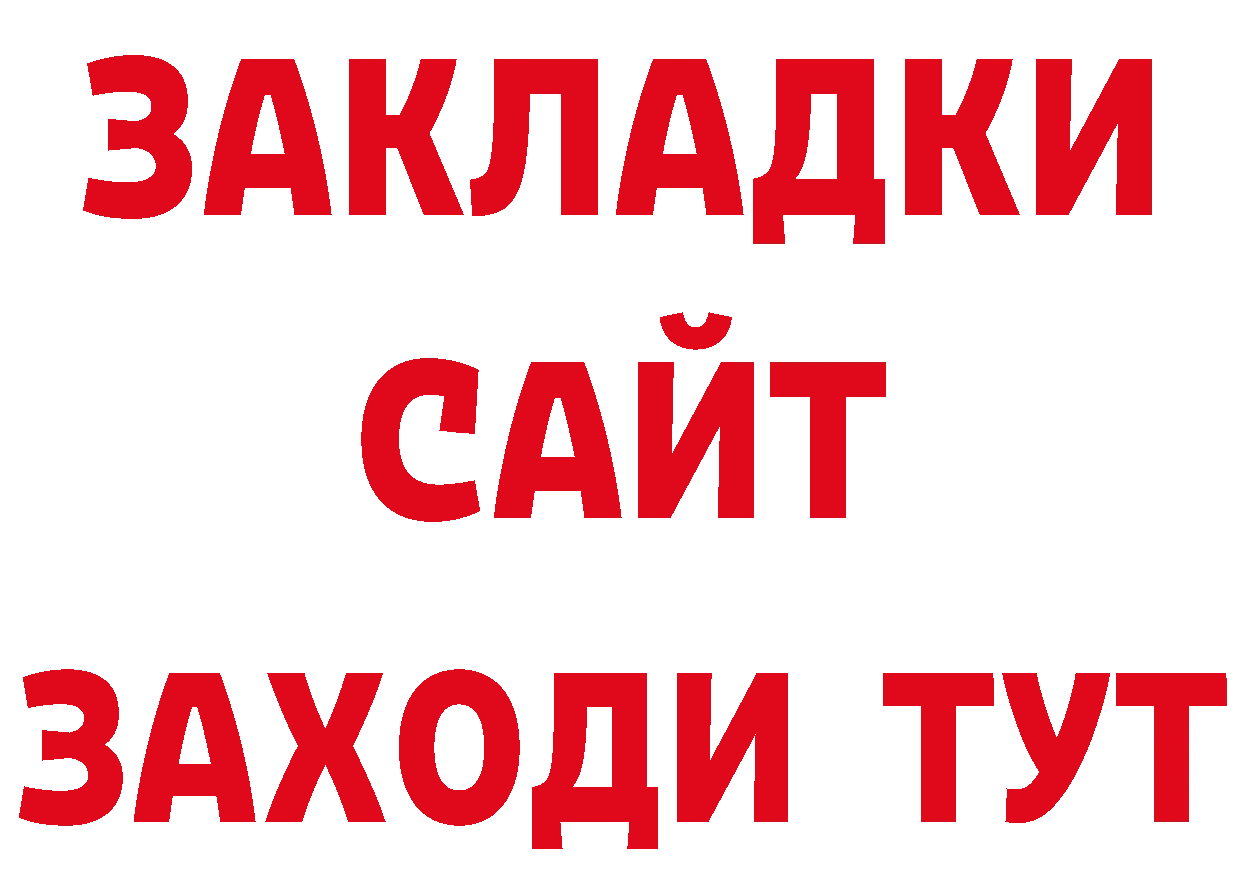 ЗАКЛАДКИ
САЙТ
ЗАХОДИ ТУТ